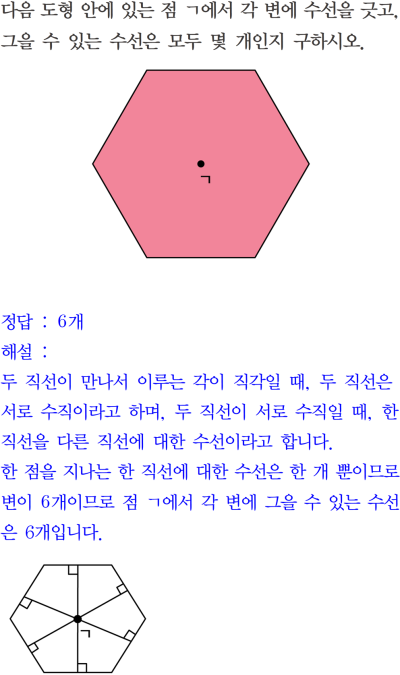 다음 도형 안에 있는 점 ㄱ에서 각 변에 수선을 긋고, 그을 수 있는 수선은 모두 몇 개인지 구하시오.

ㄱ

정답 : 6개
해설 :
두 직선이 만나서 이루는 각이 직각일 때, 두 직선은 서로 수직이라고 하며, 두 직선이 서로 수직일 때, 한 직선을 다른 직선에 대한 수선이라고 합니다.
한 점을 지나는 한 직선에 대한 수선은 한 개 뿐이므로 변이 6개이므로 점 ㄱ에서 각 변에 그을 수 있는 수선은 6개입니다.

ㄱ